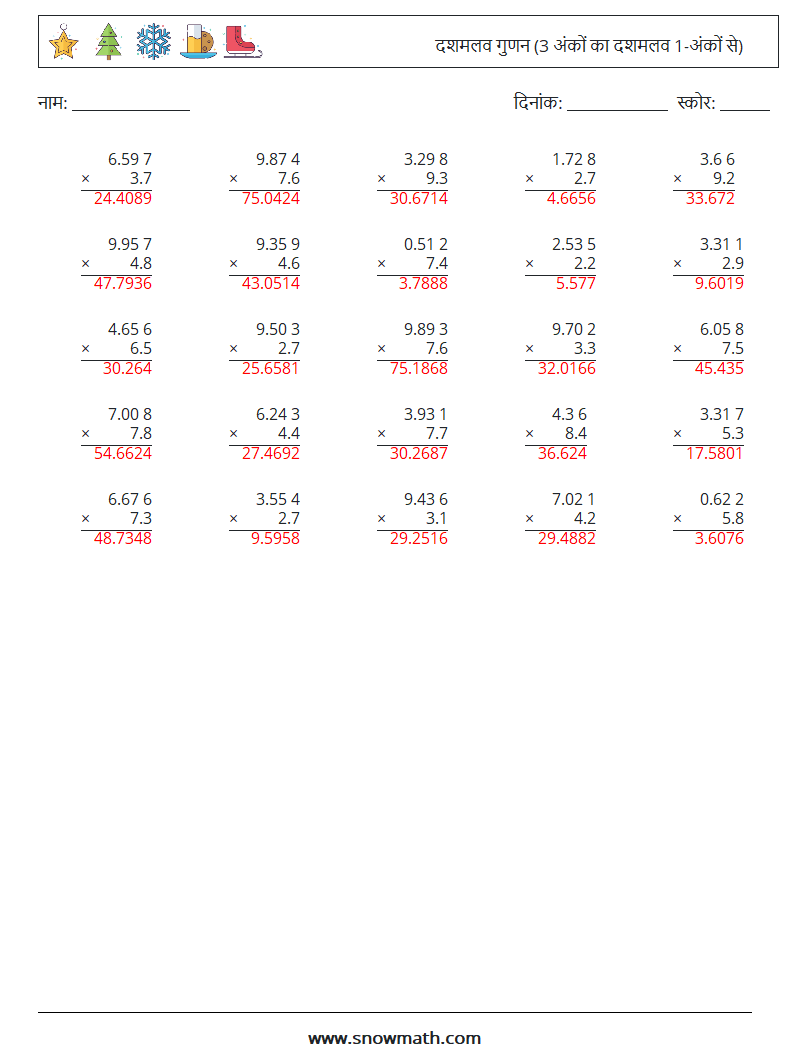 दशमलव गुणन (3 अंकों का दशमलव 1-अंकों से)

नाम: ____

दिनांक: ____ स्कोर: ____

6.59 7
× 3.7
24.4089

9.87 4
× 7.6
75.0424

3.29 8
× 9.3
30.6714

1.72 8
× 2.7
4.6656

3.6 6
× 9.2
33.672

9.95 7
× 4.8
47.7936

9.35 9
× 4.6
43.0514

0.51 2
× 7.4
3.7888

2.53 5
× 2.2
5.577

3.31 1
× 2.9
9.6019

4.65 6
× 6.5
30.264

9.50 3
× 2.7
25.6581

9.89 3
× 7.6
75.1868

9.70 2
× 3.3
32.0166

6.05 8
× 7.5
45.435

7.00 8
× 7.8
54.6624

6.24 3
× 4.4
27.4692

3.93 1
× 7.7
30.2687

4.3 6
× 8.4
36.624

3.31 7
× 5.3
17.5801

6.67 6
× 7.3
48.7348

3.55 4
× 2.7
9.5958

9.43 6
× 3.1
29.2516

7.02 1
× 4.2
29.4882

0.62 2
× 5.8
3.6076

www.snowmath.com